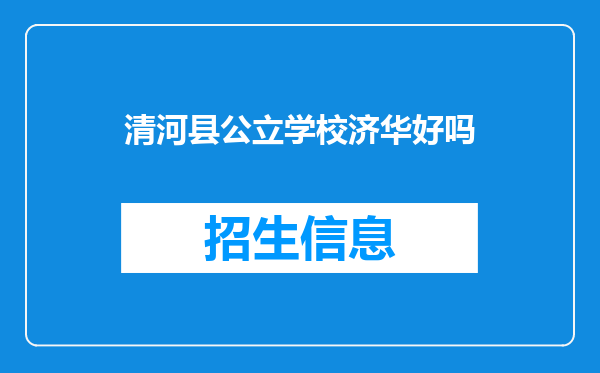 清河县公立学校济华好吗

招生信息